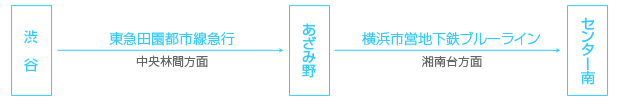 渋谷

東急田園都市線急行

中央林間方面

あざみ野

横浜市営地下鉄ブルーライン

湘南台方面

センター南